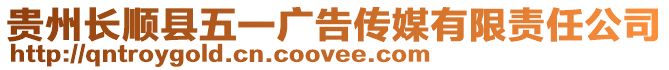 贵州长顺县五一广告传媒有限责任公司
http://qntroygold.cn.coovee.com